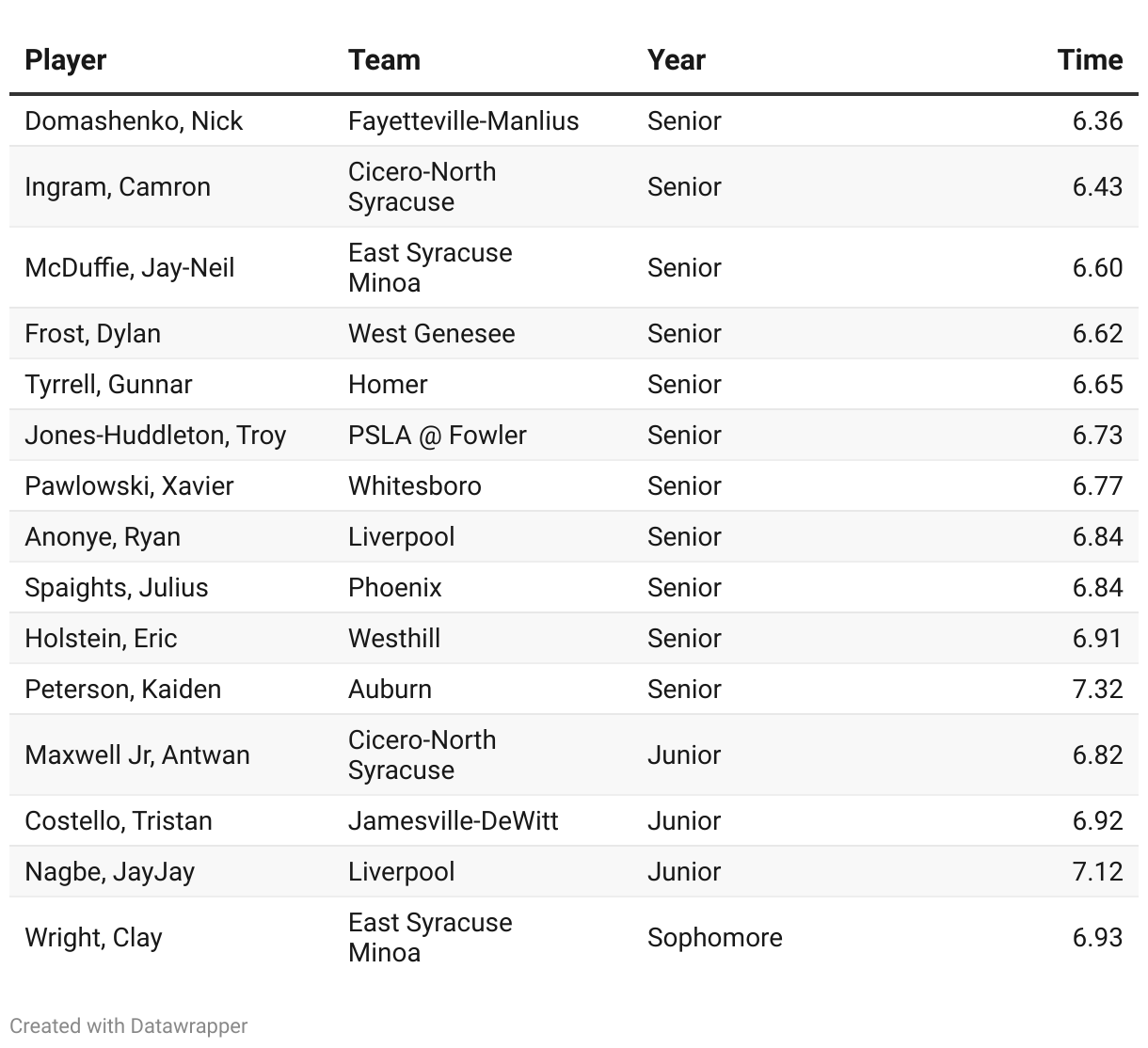 | Player | Team | Year | Time |
|---|---|---|---|
| Domashenko, Nick | Fayetteville-Manlius | Senior | 6.36 |
| Ingram, Camron | Cicero-North Syracuse | Senior | 6.43 |
| McDuffie, Jay-Neil | East Syracuse Minoa | Senior | 6.60 |
| Frost, Dylan | West Genesee | Senior | 6.62 |
| Tyrrell, Gunnar | Homer | Senior | 6.65 |
| Jones-Huddleton, Troy | PSLA @ Fowler | Senior | 6.73 |
| Pawlowski, Xavier | Whitesboro | Senior | 6.77 |
| Anonye, Ryan | Liverpool | Senior | 6.84 |
| Spaights, Julius | Phoenix | Senior | 6.84 |
| Holstein, Eric | Westhill | Senior | 6.91 |
| Peterson, Kaiden | Auburn | Senior | 7.32 |
| Maxwell Jr, Antwan | Cicero-North Syracuse | Junior | 6.82 |
| Costello, Tristan | Jamesville-DeWitt | Junior | 6.92 |
| Nagbe, JayJay | Liverpool | Junior | 7.12 |
| Wright, Clay | East Syracuse Minoa | Sophomore | 6.93 |

Created with Datawrapper